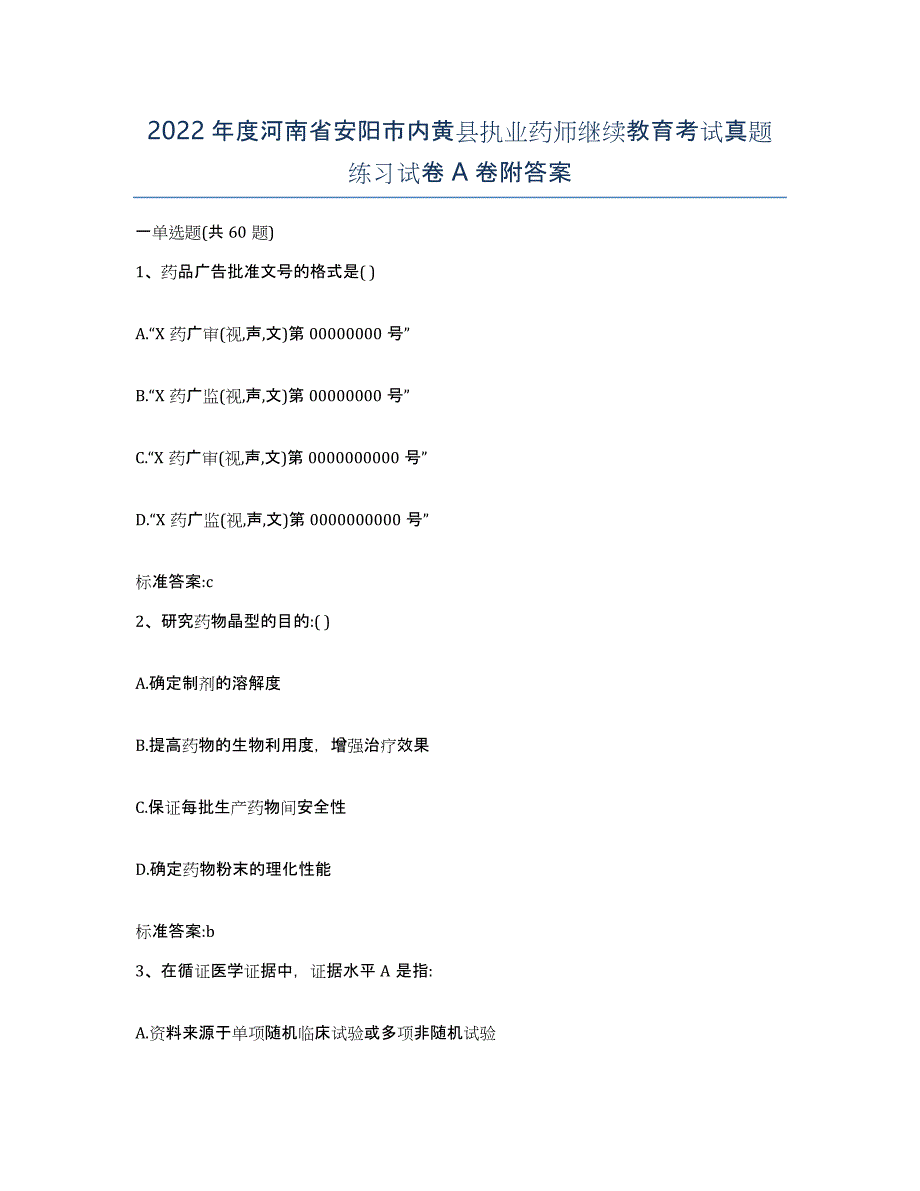 2022年度河南省安阳市内黄县执业药师继续教育考试真题练习试卷A卷附答案

一单选题(共60题)

1、药品广告批准文号的格式是( )

A.“X药广审(视,声,文)第00000000号”

B.“X药广监(视,声,文)第00000000号”

C.“X药广审(视,声,文)第0000000000号”

D.“X药广监(视,声,文)第0000000000号”

标准答案:c

2、研究药物晶型的目的:( )

A.确定制剂的溶解度

B.提高药物的生物利用度，增强治疗效果

C.保证每批生产药物间安全性

D.确定药物粉末的理化性能

标准答案:b

3、在循证医学证据中，证据水平A是指:

A.资料来源于单项随机临床试验或多项非随机试验